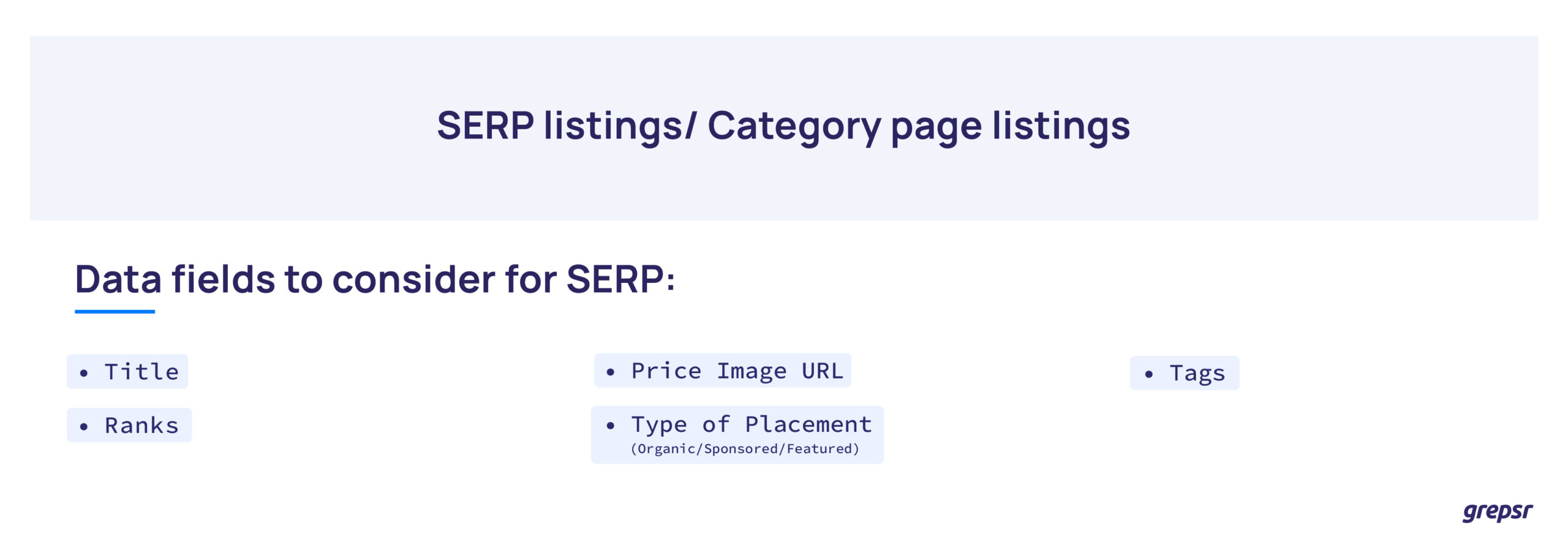 SERP listings/ Category page listings

Data fields to consider for SERP:

• Title

• Ranks

• Price Image URL

• Type of Placement (Organic/Sponsored/Featured)

• Tags

grepsr